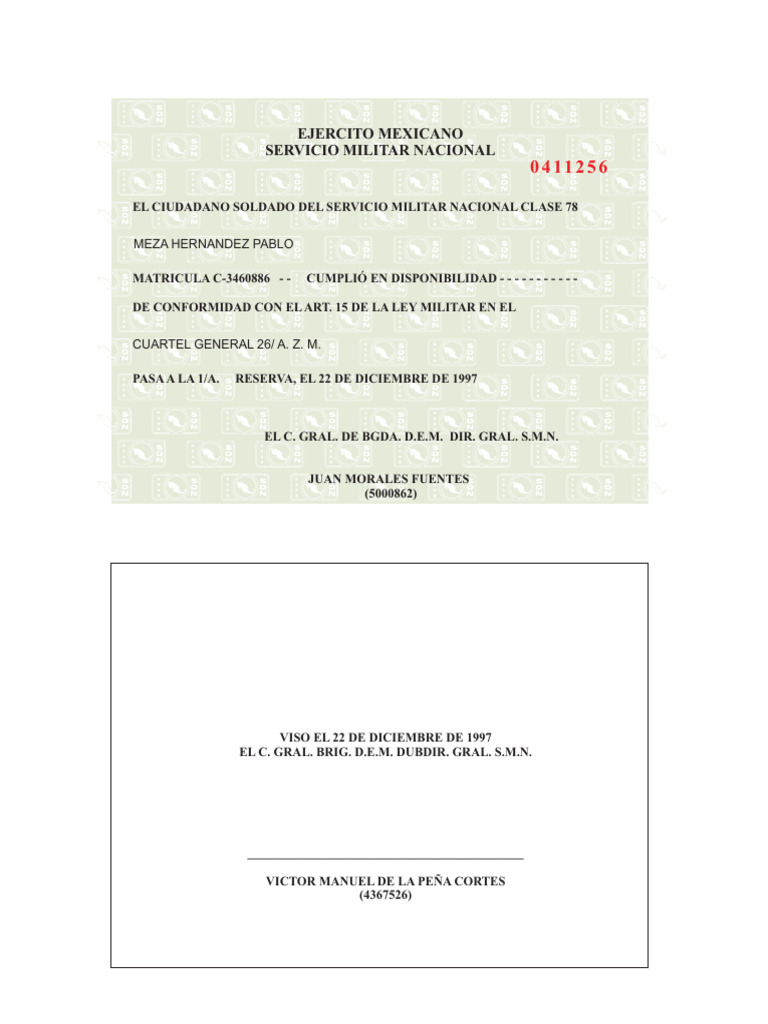 EJERCITO MEXICANO
SERVICIO MILITAR NACIONAL

0411256

EL CIUDADANO SOLDADO DEL SERVICIO MILITAR NACIONAL CLASE 78

MEZA HERNANDEZ PABLO

MATRICULA C-3460886 - - CUMPLIÓ EN DISPONIBILIDAD - - - - - - - - - - -

DE CONFORMIDAD CON EL ART. 15 DE LA LEY MILITAR EN EL

CUARTEL GENERAL 26/ A. Z. M.

PASA A LA 1/A. RESERVA, EL 22 DE DICIEMBRE DE 1997

EL C. GRAL. DE BGDA. D.E.M. DIR. GRAL. S.M.N.

JUAN MORALES FUENTES
(5000862)

VISO EL 22 DE DICIEMBRE DE 1997
EL C. GRAL. BRIG. D.E.M. DUBDIR. GRAL. S.M.N.

VICTOR MANUEL DE LA PEÑA CORTES
(4367526)